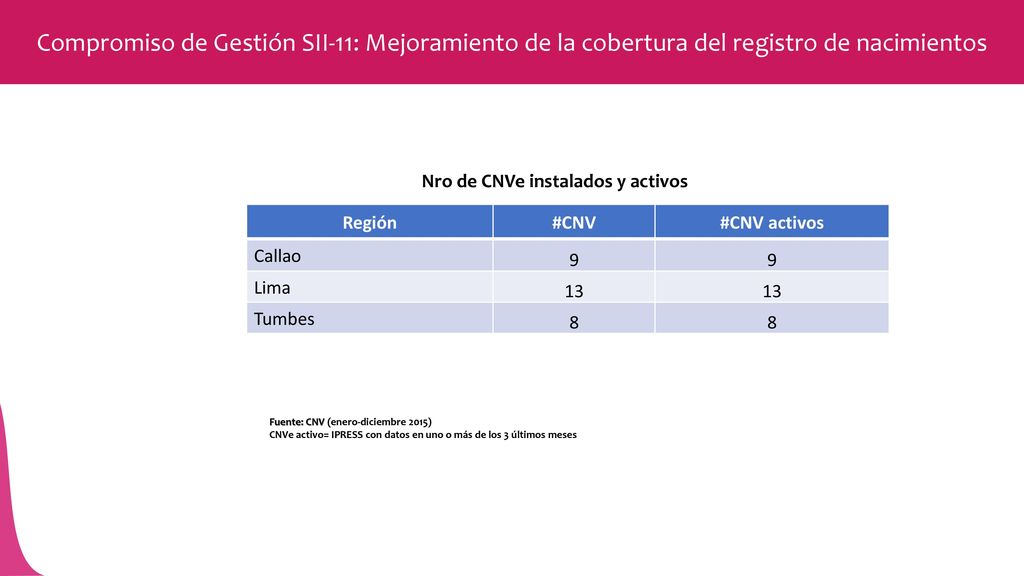 Compromiso de Gestión SII-11: Mejoramiento de la cobertura del registro de nacimientos

Nro de CNVe instalados y activos

| Región | #CNV | #CNV activos |
|---|---|---|
| Callao | 9 | 9 |
| Lima | 13 | 13 |
| Tumbes | 8 | 8 |

Fuente: CNV (enero-diciembre 2015)
CNVe activo= IPRESS con datos en uno o más de los 3 últimos meses